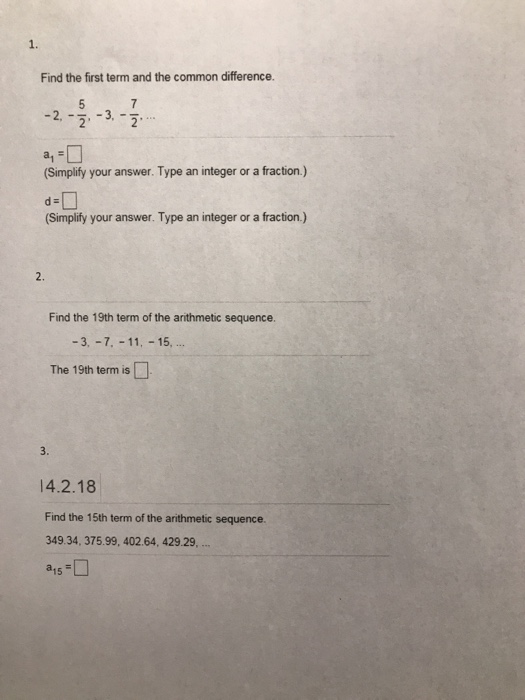 1.

Find the first term and the common difference.

$-2, -\frac{5}{2}, -3, -\frac{7}{2}, \ldots$

$a_1 = \square$
(Simplify your answer. Type an integer or a fraction.)

$d = \square$
(Simplify your answer. Type an integer or a fraction.)

2.

Find the 19th term of the arithmetic sequence.

$-3, -7, -11, -15, \ldots$

The 19th term is $\square$.

3.

14.2.18

Find the 15th term of the arithmetic sequence.

349.34, 375.99, 402.64, 429.29, ...

$a_{15} = \square$